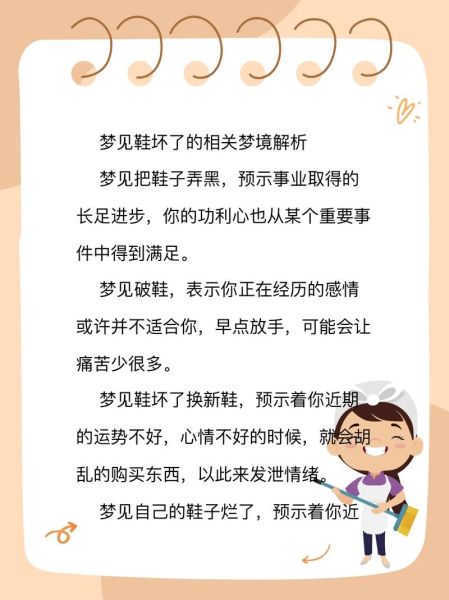 梦见鞋坏了的相关梦境解析

梦见把鞋子弄黑，预示事业取得的长足进步，你的功利心也从某个重要事件中得到满足。

梦见破鞋，表示你正在经历的感情或许并不适合你，早点放手，可能会让痛苦少很多。

梦见鞋坏了换新鞋，预示着你近期的运势不好，心情不好的时候，就会胡乱的购买东西，以此来发泄情绪。

梦见自己的鞋子烂了，预示着你近